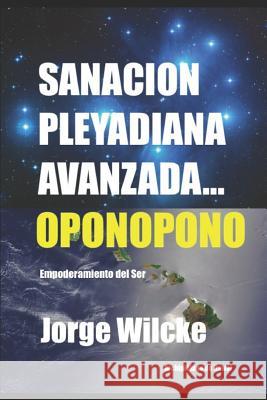 SANACION PLEYADIANA AVANZADA...
OPONOPONO

Empoderamiento del Ser

Jorge Wilcke

Kraina Książek